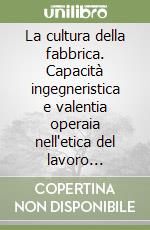 unilibro

La cultura della fabbrica. Capacità ingegneristica e valentia operaia nell'etica del lavoro…

COPERTINA NON DISPONIBILE